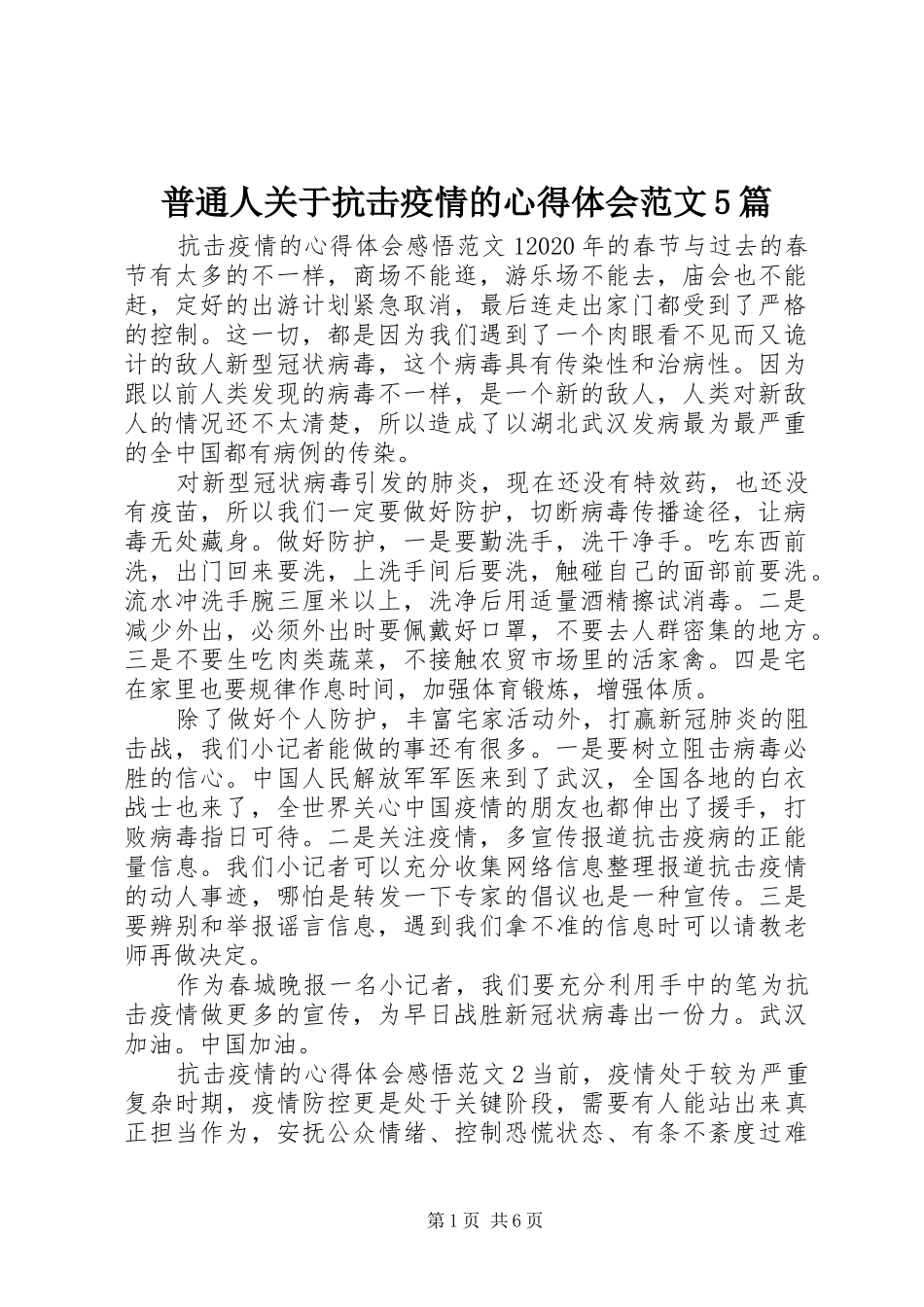 普通人关于抗击疫情的心得体会范文5篇

抗击疫情的心得体会感悟范文12020年的春节与过去的春节有太多的不一样，商场不能逛，游乐场不能去，庙会也不能赶，定好的出游计划紧急取消，最后连走出家门都受到了严格的控制。这一切，都是因为我们遇到了一个肉眼看不见而又诡计的敌人新型冠状病毒，这个病毒具有传染性和治病性。因为跟以前人类发现的病毒不一样，是一个新的敌人，人类对新敌人的情况还不太清楚，所以造成了以湖北武汉发病最为最严重的全中国都有病例的传染。

对新型冠状病毒引发的肺炎，现在还没有特效药，也还没有疫苗，所以我们一定要做好防护，切断病毒传播途径，让病毒无处藏身。做好防护，一是要勤洗手，洗干净手。吃东西前洗，出门回来要洗，上洗手间后要洗，触碰自己的面部前要洗。流水冲洗手腕三厘米以上，洗净后用适量酒精擦试消毒。二是减少外出，必须外出时要佩戴好口罩，不要去人群密集的地方。三是不要生吃肉类蔬菜，不接触农贸市场里的活家禽。四是宅在家里也要规律作息时间，加强体育锻炼，增强体质。

除了做好个人防护，丰富宅家活动外，打赢新冠肺炎的阻击战，我们小记者能做的事还有很多。一是要树立阻击病毒必胜的信心。中国人民解放军军医来到了武汉，全国各地的白衣战士也来了，全世界关心中国疫情的朋友也都伸出了援手，打败病毒指日可待。二是关注疫情，多宣传报道抗击疫病的正能量信息。我们小记者可以充分收集网络信息整理报道抗击疫情的动人事迹，哪怕是转发一下专家的倡议也是一种宣传。三是要辨别和举报谣言信息，遇到我们拿不准的信息时可以请教老师再做决定。

作为春城晚报一名小记者，我们要充分利用手中的笔为抗击疫情做更多的宣传，为早日战胜新冠状病毒出一份力。武汉加油。中国加油。

抗击疫情的心得体会感悟范文2当前，疫情处于较为严重复杂时期，疫情防控更是处于关键阶段，需要有人能站出来真正担当作为，安抚公众情绪、控制恐慌状态、有条不紊度过难

第1页 共6页